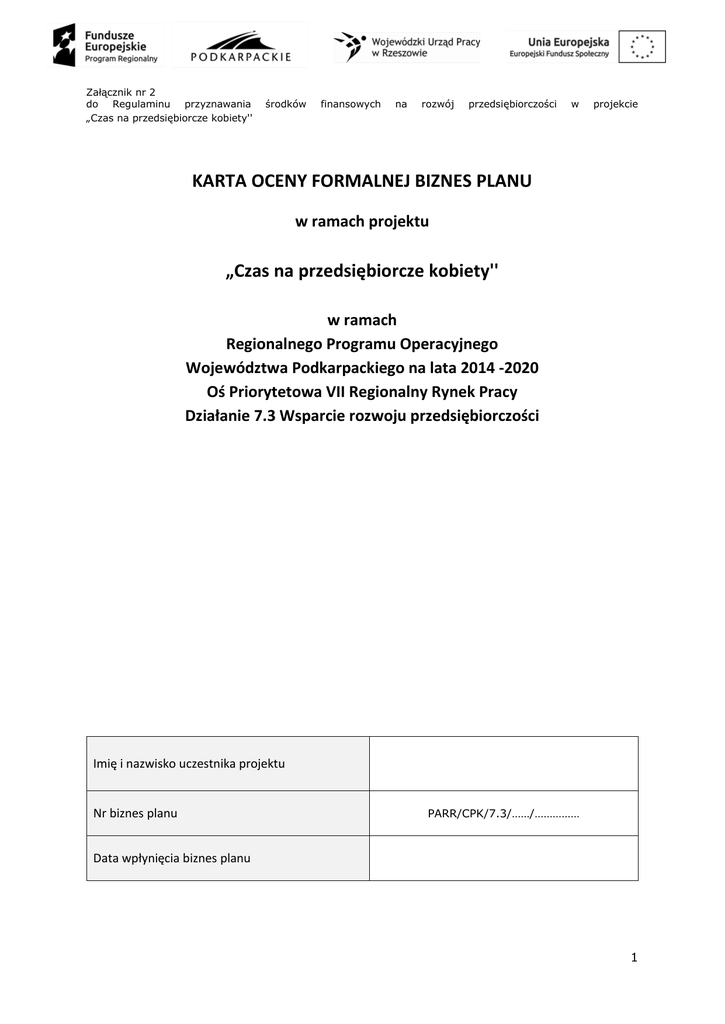 Fundusze Europejskie
Program Regionalny

PODKARPACKIE

Wojewódzki Urząd Pracy w Rzeszowie

Unia Europejska
Europejski Fundusz Społeczny

Załącznik nr 2
do Regulaminu przyznawania środków finansowych na rozwój przedsiębiorczości w projekcie „Czas na przedsiębiorcze kobiety''

KARTA OCENY FORMALNEJ BIZNES PLANU

w ramach projektu

„Czas na przedsiębiorcze kobiety''

w ramach
Regionalnego Programu Operacyjnego
Województwa Podkarpackiego na lata 2014 -2020
Oś Priorytetowa VII Regionalny Rynek Pracy
Działanie 7.3 Wsparcie rozwoju przedsiębiorczości

| Imię i nazwisko uczestnika projektu | |
|---|---|
| Nr biznes planu | PARR/CPK/7.3/……/…………… |
| Data wpłynięcia biznes planu | |

1